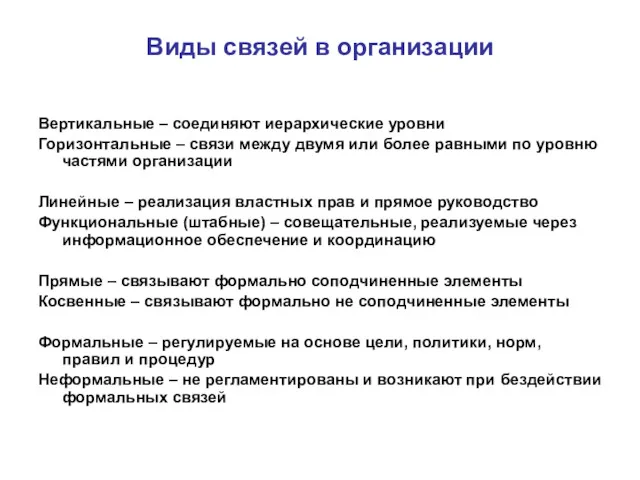 Виды связей в организации

Вертикальные – соединяют иерархические уровни
Горизонтальные – связи между двумя или более равными по уровню частями организации

Линейные – реализация властных прав и прямое руководство
Функциональные (штабные) – совещательные, реализуемые через информационное обеспечение и координацию

Прямые – связывают формально соподчиненные элементы
Косвенные – связывают формально не соподчиненные элементы

Формальные – регулируемые на основе цели, политики, норм, правил и процедур
Неформальные – не регламентированы и возникают при бездействии формальных связей